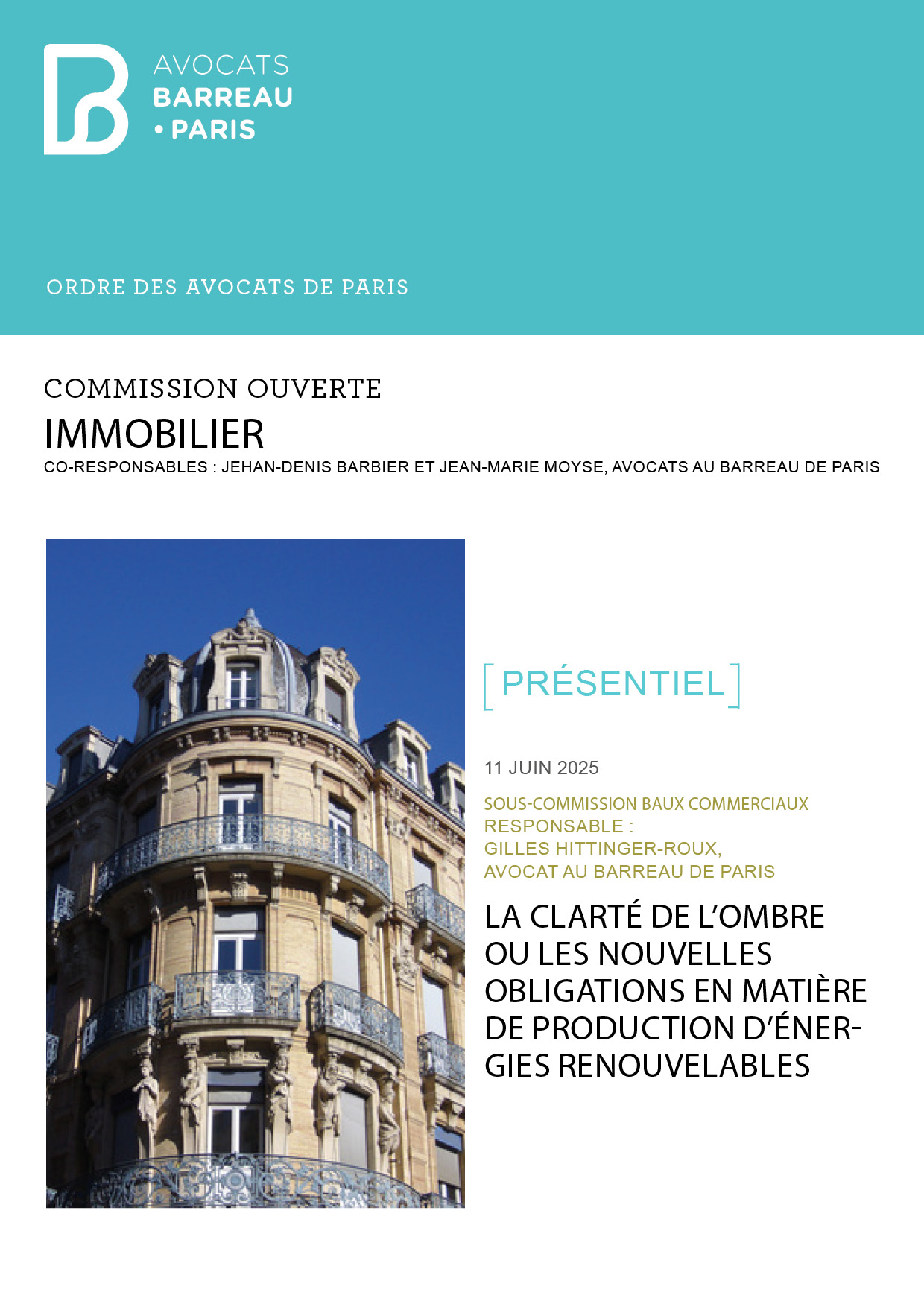 AVOCATS
BARREAU
• PARIS

ORDRE DES AVOCATS DE PARIS

COMMISSION OUVERTE
IMMOBILIER
CO-RESPONSABLES : JEHAN-DENIS BARBIER ET JEAN-MARIE MOYSE, AVOCATS AU BARREAU DE PARIS

[ PRÉSENTIEL ]

11 JUIN 2025

SOUS-COMMISSION BAUX COMMERCIAUX
RESPONSABLE :
GILLES HITTINGER-ROUX,
AVOCAT AU BARREAU DE PARIS

LA CLARTÉ DE L'OMBRE OU LES NOUVELLES OBLIGATIONS EN MATIÈRE DE PRODUCTION D'ÉNERGIES RENOUVELABLES